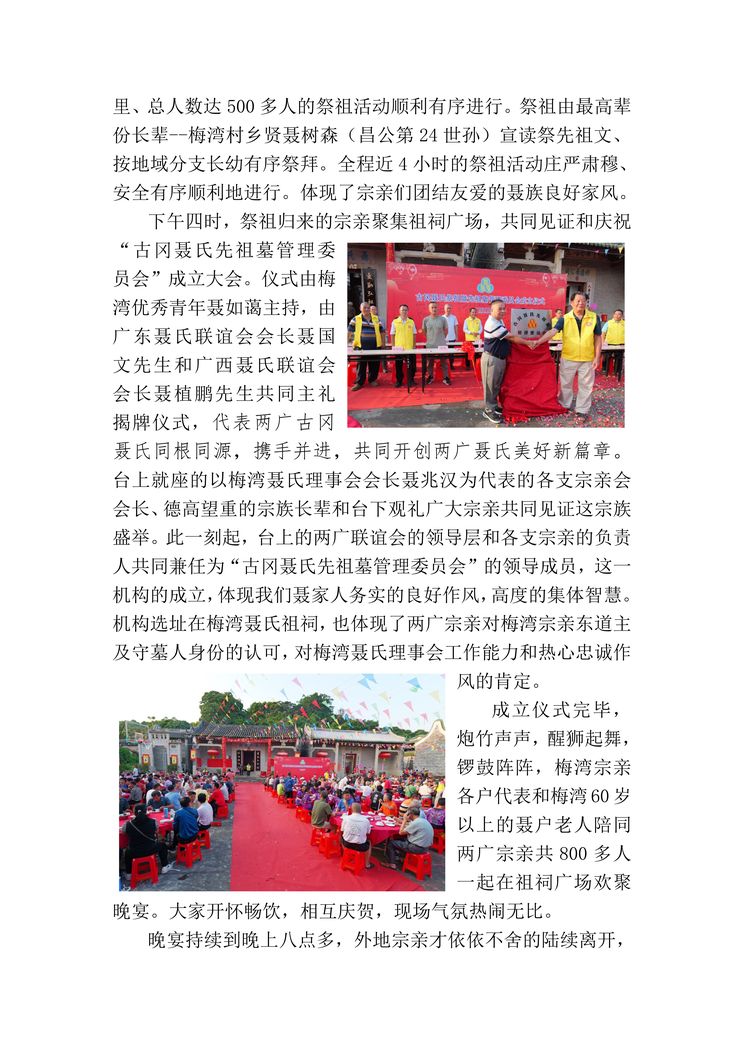 里、总人数达 500 多人的祭祖活动顺利有序进行。祭祖由最高辈份长辈--梅湾村乡贤聂树森（昌公第 24 世孙）宣读祭先祖文、按地域分支长幼有序祭拜。全程近 4 小时的祭祖活动庄严肃穆、安全有序顺利地进行。体现了宗亲们团结友爱的聂族良好家风。

下午四时，祭祖归来的宗亲聚集祖祠广场，共同见证和庆祝“古冈聂氏先祖墓管理委员会”成立大会。仪式由梅湾优秀青年聂如蔼主持，由广东聂氏联谊会会长聂国文先生和广西聂氏联谊会会长聂植鹏先生共同主礼揭牌仪式，代表两广古冈聂氏同根同源，携手并进，共同开创两广聂氏美好新篇章。台上就座的以梅湾聂氏理事会会长聂兆汉为代表的各支宗亲会会长、德高望重的宗族长辈和台下观礼广大宗亲共同见证这宗族盛举。此一刻起，台上的两广联谊会的领导层和各支宗亲的负责人共同兼任为“古冈聂氏先祖墓管理委员会”的领导成员，这一机构的成立，体现我们聂家人务实的良好作风，高度的集体智慧。机构选址在梅湾聂氏祖祠，也体现了两广宗亲对梅湾宗亲东道主及守墓人身份的认可，对梅湾聂氏理事会工作能力和热心忠诚作风的肯定。

成立仪式完毕，炮竹声声，醒狮起舞，锣鼓阵阵，梅湾宗亲各户代表和梅湾 60 岁以上的聂户老人陪同两广宗亲共 800 多人一起在祖祠广场欢聚晚宴。大家开怀畅饮，相互庆贺，现场气氛热闹无比。

晚宴持续到晚上八点多，外地宗亲才依依不舍的陆续离开，